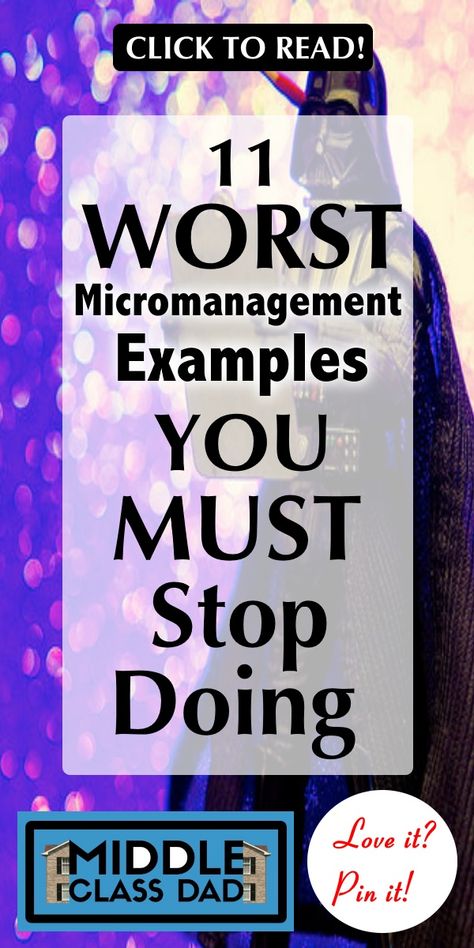 CLICK TO READ!

11 WORST Micromanagement Examples YOU MUST Stop Doing

MIDDLE CLASS DAD

Love it? Pin it!